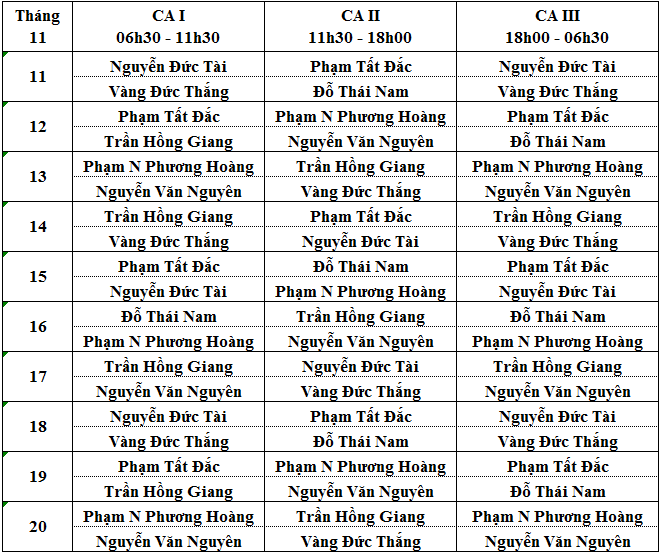 | Tháng 11 | CA I 06h30 - 11h30 | CA II 11h30 - 18h00 | CA III 18h00 - 06h30 |
|---|---|---|---|
| 11 | Nguyễn Đức Tài | Phạm Tất Đắc | Nguyễn Đức Tài |
| | Vàng Đức Thắng | Đỗ Thái Nam | Vàng Đức Thắng |
| 12 | Phạm Tất Đắc | Phạm N Phương Hoàng | Phạm Tất Đắc |
| | Trần Hồng Giang | Nguyễn Văn Nguyên | Đỗ Thái Nam |
| 13 | Phạm N Phương Hoàng | Trần Hồng Giang | Phạm N Phương Hoàng |
| | Nguyễn Văn Nguyên | Vàng Đức Thắng | Nguyễn Văn Nguyên |
| 14 | Trần Hồng Giang | Phạm Tất Đắc | Trần Hồng Giang |
| | Vàng Đức Thắng | Nguyễn Đức Tài | Vàng Đức Thắng |
| 15 | Phạm Tất Đắc | Đỗ Thái Nam | Phạm Tất Đắc |
| | Nguyễn Đức Tài | Phạm N Phương Hoàng | Nguyễn Đức Tài |
| 16 | Đỗ Thái Nam | Trần Hồng Giang | Đỗ Thái Nam |
| | Phạm N Phương Hoàng | Nguyễn Văn Nguyên | Phạm N Phương Hoàng |
| 17 | Trần Hồng Giang | Nguyễn Đức Tài | Trần Hồng Giang |
| | Nguyễn Văn Nguyên | Vàng Đức Thắng | Nguyễn Văn Nguyên |
| 18 | Nguyễn Đức Tài | Phạm Tất Đắc | Nguyễn Đức Tài |
| | Vàng Đức Thắng | Đỗ Thái Nam | Vàng Đức Thắng |
| 19 | Phạm Tất Đắc | Phạm N Phương Hoàng | Phạm Tất Đắc |
| | Trần Hồng Giang | Nguyễn Văn Nguyên | Đỗ Thái Nam |
| 20 | Phạm N Phương Hoàng | Trần Hồng Giang | Phạm N Phương Hoàng |
| | Nguyễn Văn Nguyên | Vàng Đức Thắng | Nguyễn Văn Nguyên |